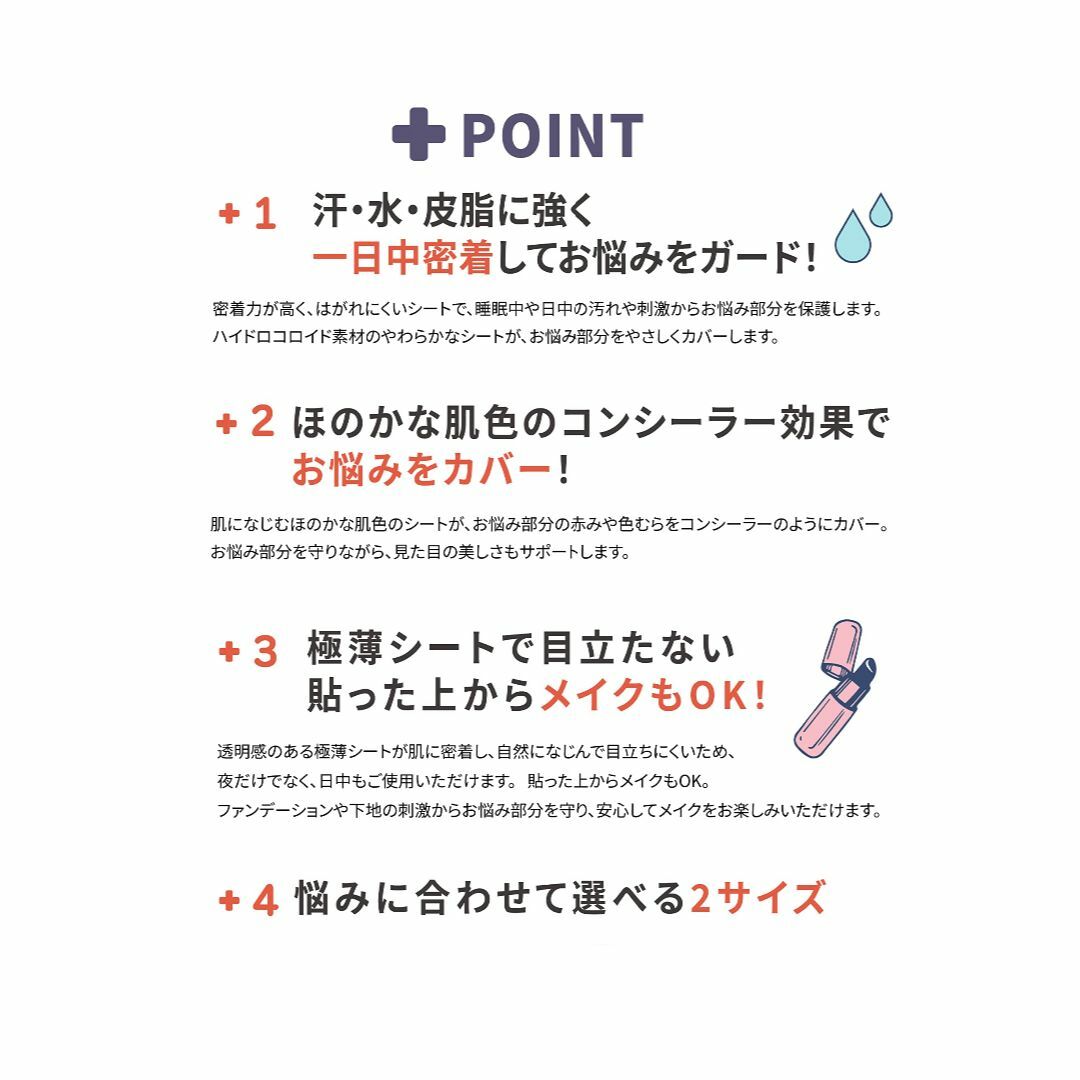 POINT

+1 汗・水・皮脂に強く
一日中密着してお悩みをガード！

密着力が高く、はがれにくいシートで、睡眠中や日中の汚れや刺激からお悩み部分を保護します。
ハイドロコロイド素材のやわらかなシートが、お悩み部分をやさしくカバーします。

+2 ほのかな肌色のコンシーラー効果で
お悩みをカバー！

肌になじむほのかな肌色のシートが、お悩み部分の赤みや色むらをコンシーラーのようにカバー。
お悩み部分を守りながら、見た目の美しさもサポートします。

+3 極薄シートで目立たない
貼った上からメイクもOK！

透明感のある極薄シートが肌に密着し、自然になじんで目立ちにくいため、
夜だけでなく、日中もご使用いただけます。 貼った上からメイクもOK。
ファンデーションや下地の刺激からお悩み部分を守り、安心してメイクをお楽しみいただけます。

+4 悩みに合わせて選べる2サイズ